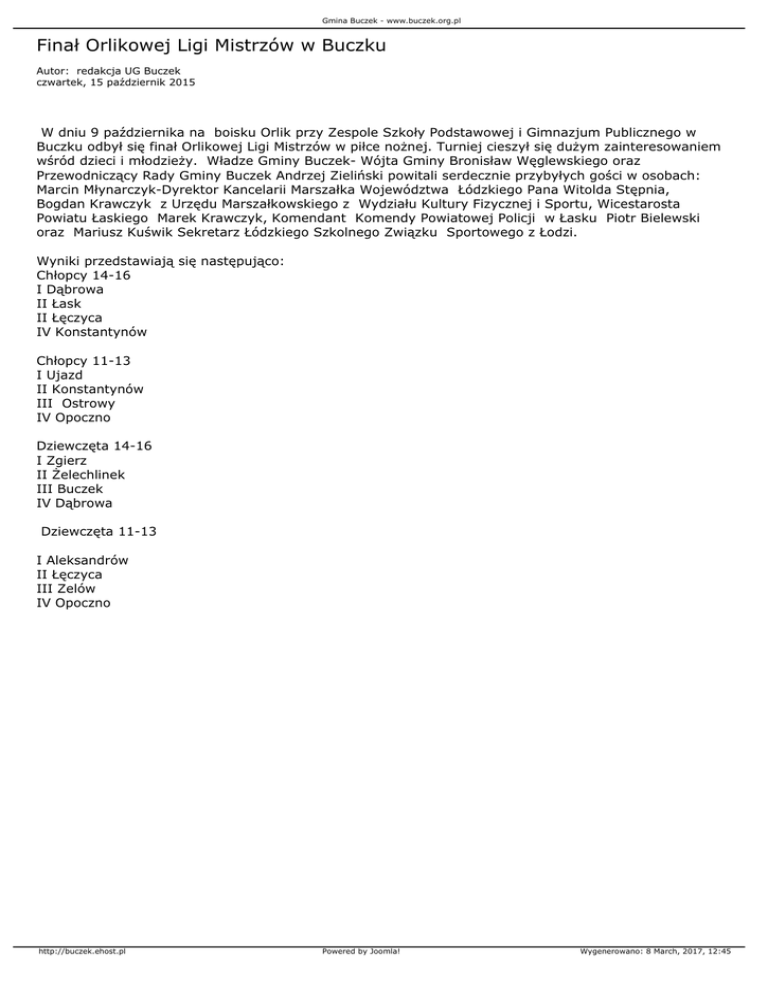 Gmina Buczek - www.buczek.org.pl

Finał Orlikowej Ligi Mistrzów w Buczku

Autor: redakcja UG Buczek
czwartek, 15 październik 2015

W dniu 9 października na boisku Orlik przy Zespole Szkoły Podstawowej i Gimnazjum Publicznego w Buczku odbył się finał Orlikowej Ligi Mistrzów w piłce nożnej. Turniej cieszył się dużym zainteresowaniem wśród dzieci i młodzieży. Władze Gminy Buczek- Wójta Gminy Bronisław Węglewskiego oraz Przewodniczący Rady Gminy Buczek Andrzej Zieliński powitali serdecznie przybyłych gości w osobach: Marcin Młynarczyk-Dyrektor Kancelarii Marszałka Województwa Łódzkiego Pana Witolda Stępnia, Bogdan Krawczyk z Urzędu Marszałkowskiego z Wydziału Kultury Fizycznej i Sportu, Wicestarosta Powiatu Łaskiego Marek Krawczyk, Komendant Komendy Powiatowej Policji w Łasku Piotr Bielewski oraz Mariusz Kuświk Sekretarz Łódzkiego Szkolnego Związku Sportowego z Łodzi.

Wyniki przedstawiają się następująco:
Chłopcy 14-16
I Dąbrowa
II Łask
II Łęczyca
IV Konstantynów

Chłopcy 11-13
I Ujazd
II Konstantynów
III Ostrowy
IV Opoczno

Dziewczęta 14-16
I Zgierz
II Żelechlinek
III Buczek
IV Dąbrowa

Dziewczęta 11-13

I Aleksandrów
II Łęczyca
III Zelów
IV Opoczno

http://buczek.ehost.pl Powered by Joomla! Wygenerowano: 8 March, 2017, 12:45